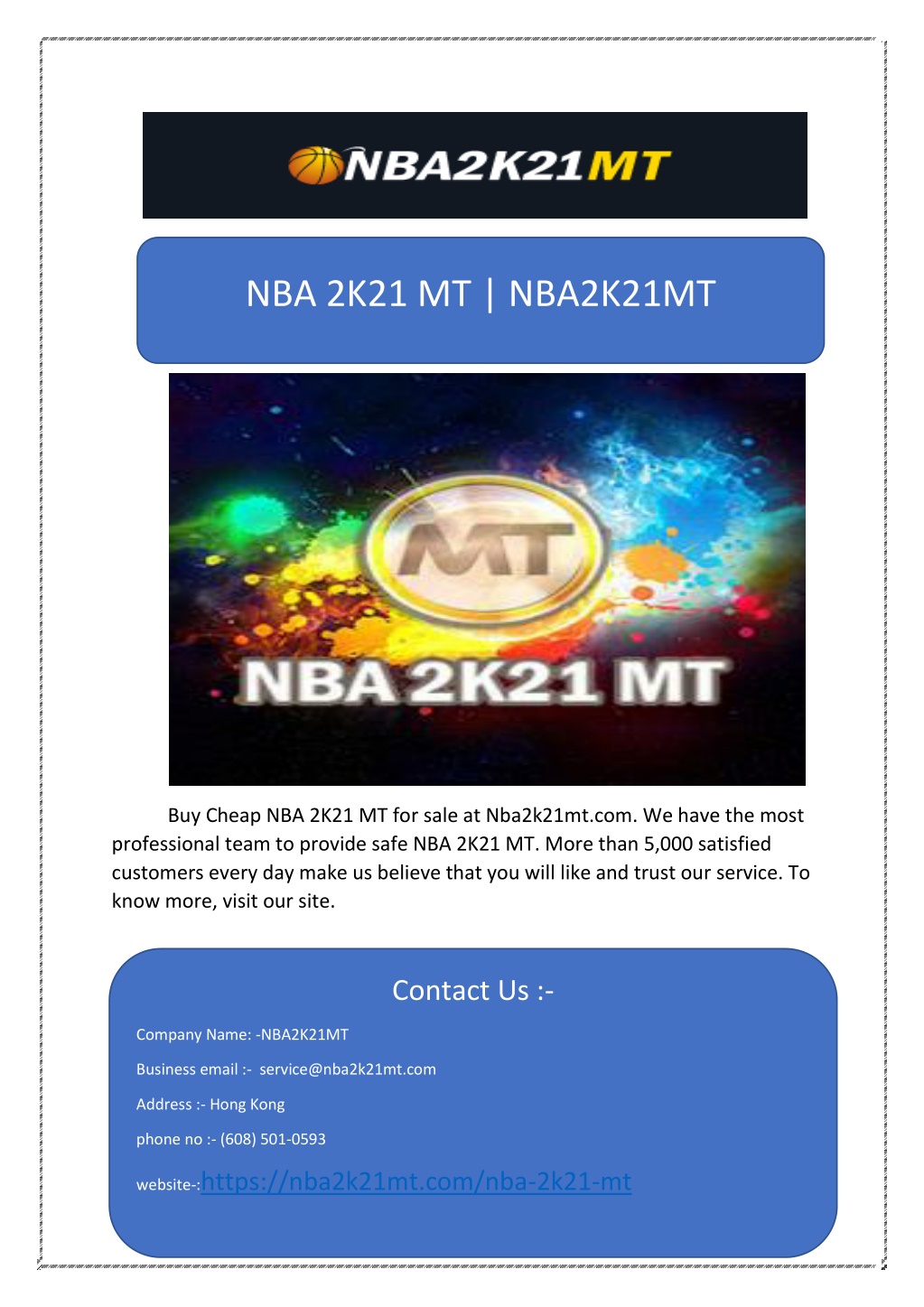 NBA2K21MT

NBA 2K21 MT | NBA2K21MT

MT

NBA 2K21 MT

Buy Cheap NBA 2K21 MT for sale at Nba2k21mt.com. We have the most professional team to provide safe NBA 2K21 MT. More than 5,000 satisfied customers every day make us believe that you will like and trust our service. To know more, visit our site.

Contact Us :-

Company Name: -NBA2K21MT

Business email :- service@nba2k21mt.com

Address :- Hong Kong

phone no :- (608) 501-0593

website-:https://nba2k21mt.com/nba-2k21-mt